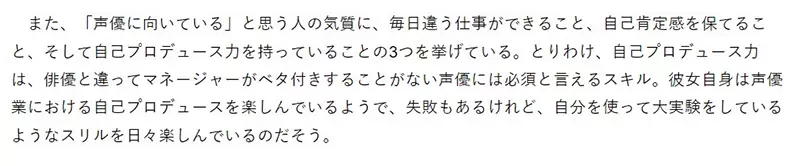 また、「声優に向いている」と思う人の気質に、毎日違う仕事ができること、自己肯定感を保てること、そして自己プロデュース力を持っていることの3つを挙げている。とりわけ、自己プロデュース力は、俳優と違ってマネージャーがベタ付きすることがない声優には必須と言えるスキル。彼女自身は声優業における自己プロデュースを楽しんでいるようで、失敗もあるけれど、自分を使って大実験をしているようなスリルを日々楽しんでいるのだそう。